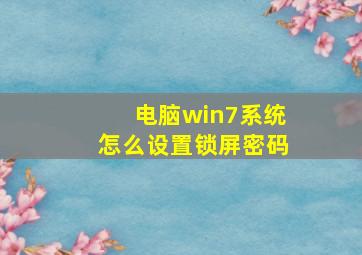 电脑win7系统
怎么设置锁屏密码